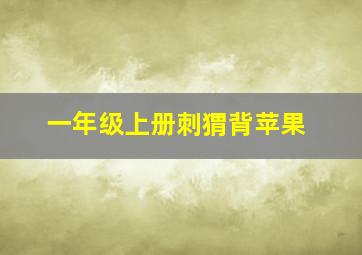 一年级上册刺猬背苹果